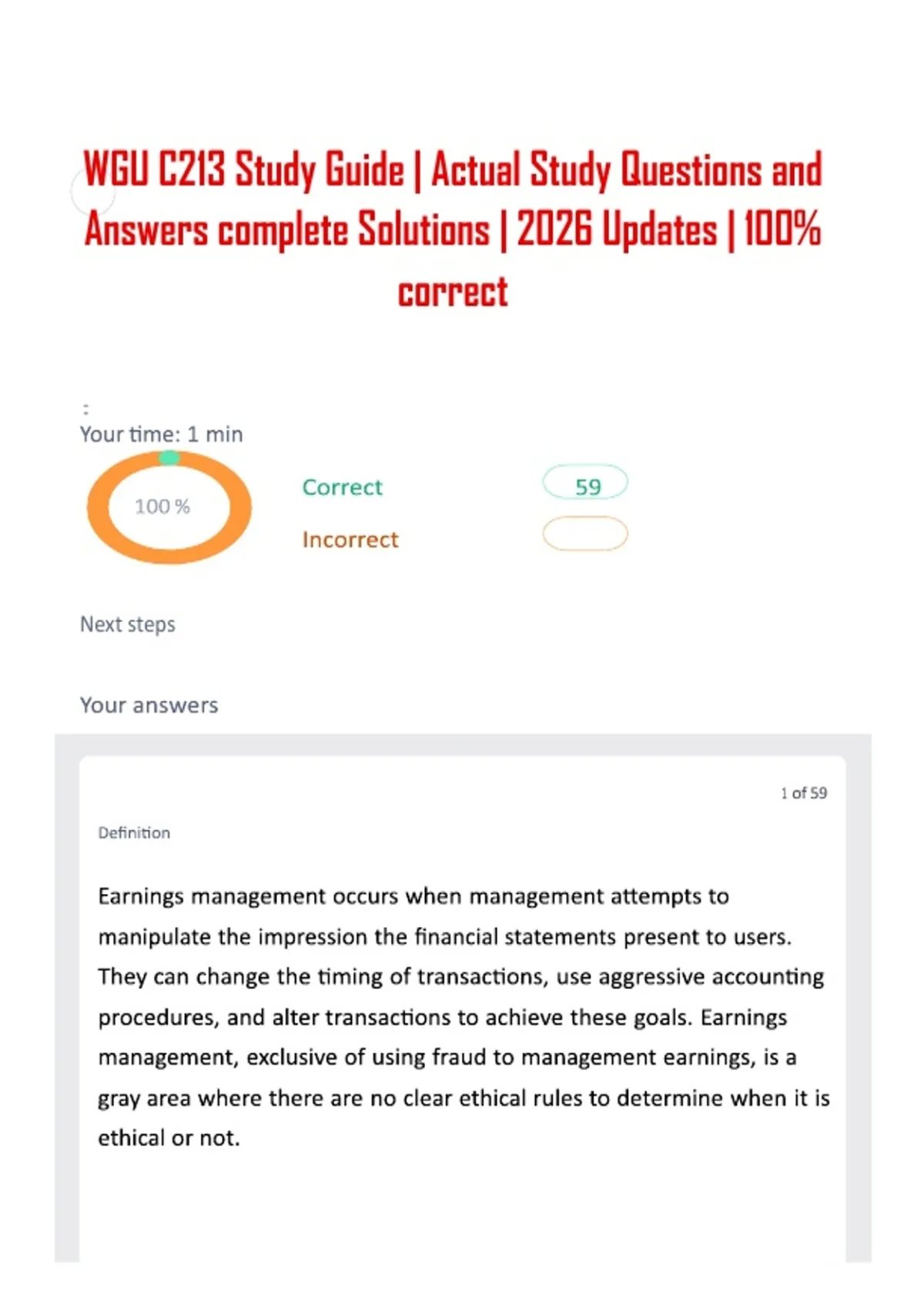 WGU C213 Study Guide | Actual Study Questions and Answers complete Solutions | 2026 Updates | 100% correct

:
Your time: 1 min

100 %

Correct 59

Incorrect

Next steps

Your answers

1 of 59

Definition

Earnings management occurs when management attempts to manipulate the impression the financial statements present to users. They can change the timing of transactions, use aggressive accounting procedures, and alter transactions to achieve these goals. Earnings management, exclusive of using fraud to management earnings, is a gray area where there are no clear ethical rules to determine when it is ethical or not.